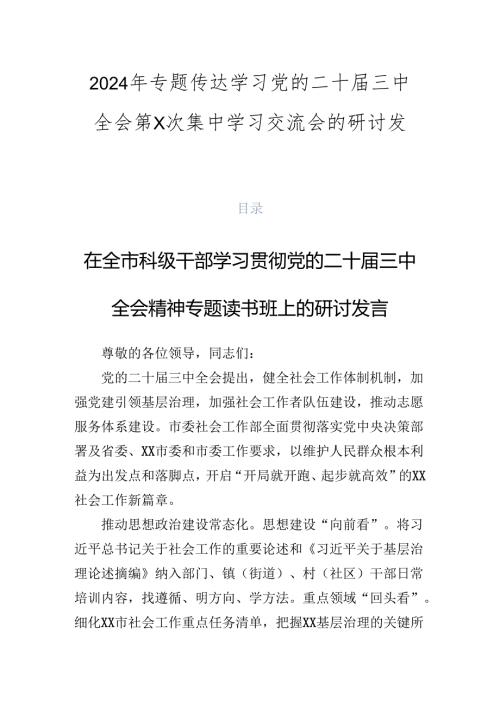 2024年专题传达学习党的二十届三中全会第X次集中学习交流会的研讨发

目录

在全市科级干部学习贯彻党的二十届三中全会精神专题读书班上的研讨发言

尊敬的各位领导，同志们：

党的二十届三中全会提出，健全社会工作体制机制，加强党建引领基层治理，加强社会工作者队伍建设，推动志愿服务体系建设。市委社会工作部全面贯彻落实党中央决策部署及省委、XX市委和市委工作要求，以维护人民群众根本利益为出发点和落脚点，开启“开局就开跑、起步就高效”的XX社会工作新篇章。

推动思想政治建设常态化。思想建设“向前看”。将习近平总书记关于社会工作的重要论述和《习近平关于基层治理论述摘编》纳入部门、镇（街道）、村（社区）干部日常培训内容，找遵循、明方向、学方法。重点领域“回头看”。细化XX市社会工作重点任务清单，把握XX基层治理的关键所